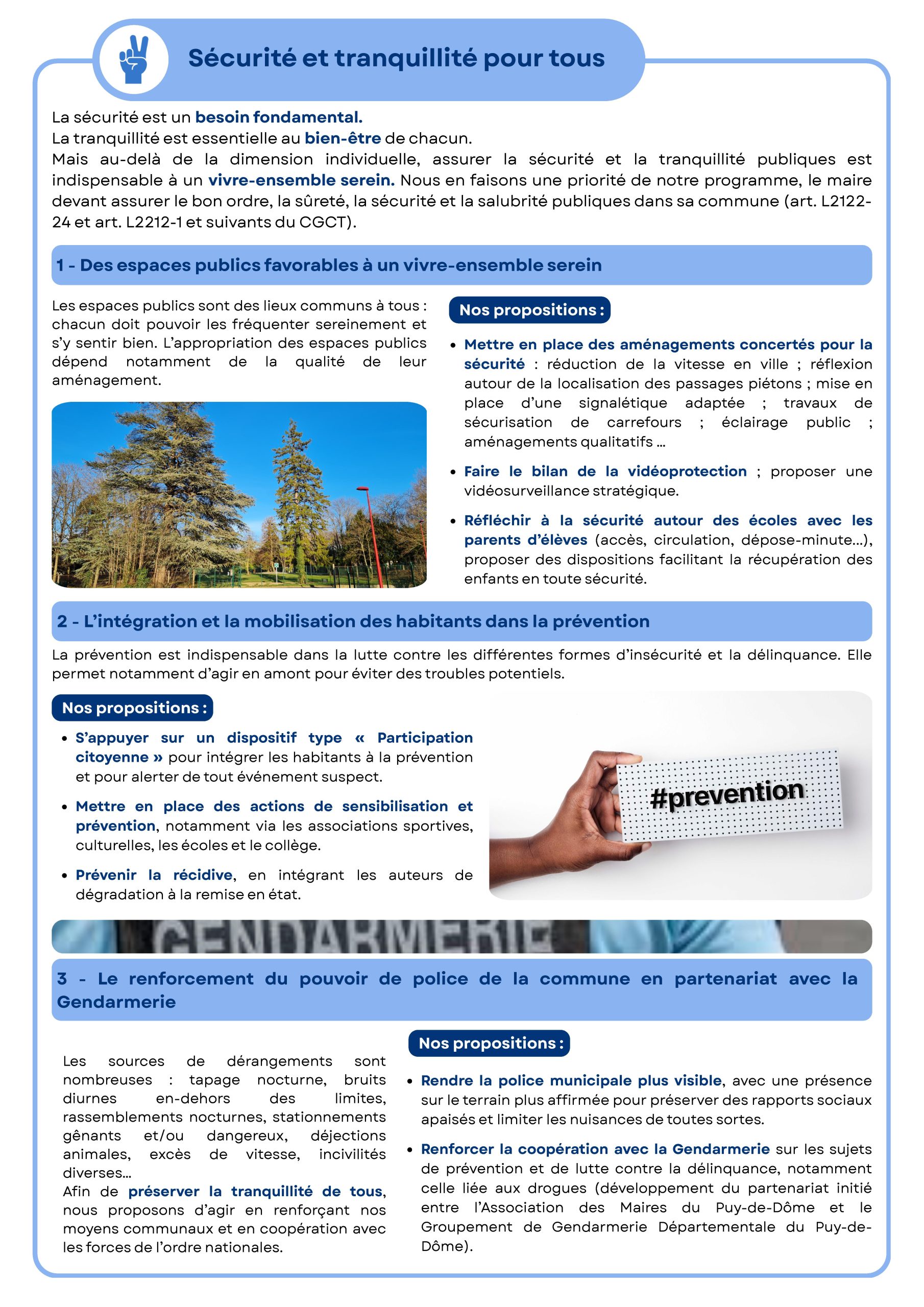 Sécurité et tranquillité pour tous

La sécurité est un besoin fondamental.
La tranquillité est essentielle au bien-être de chacun.
Mais au-delà de la dimension individuelle, assurer la sécurité et la tranquillité publiques est indispensable à un vivre-ensemble serein. Nous en faisons une priorité de notre programme, le maire devant assurer le bon ordre, la sûreté, la sécurité et la salubrité publiques dans sa commune (art. L2122-24 et art. L2212-1 et suivants du CGCT).

1 - Des espaces publics favorables à un vivre-ensemble serein

Les espaces publics sont des lieux communs à tous : chacun doit pouvoir les fréquenter sereinement et s'y sentir bien. L'appropriation des espaces publics dépend notamment de la qualité de leur aménagement.

Nos propositions :

• Mettre en place des aménagements concertés pour la sécurité : réduction de la vitesse en ville ; réflexion autour de la localisation des passages piétons ; mise en place d'une signalétique adaptée ; travaux de sécurisation de carrefours ; éclairage public ; aménagements qualitatifs ...
• Faire le bilan de la vidéoprotection ; proposer une vidéosurveillance stratégique.
• Réfléchir à la sécurité autour des écoles avec les parents d'élèves (accès, circulation, dépose-minute...), proposer des dispositions facilitant la récupération des enfants en toute sécurité.

2 - L'intégration et la mobilisation des habitants dans la prévention

La prévention est indispensable dans la lutte contre les différentes formes d'insécurité et la délinquance. Elle permet notamment d'agir en amont pour éviter des troubles potentiels.

Nos propositions :

• S'appuyer sur un dispositif type « Participation citoyenne » pour intégrer les habitants à la prévention et pour alerter de tout événement suspect.
• Mettre en place des actions de sensibilisation et prévention, notamment via les associations sportives, culturelles, les écoles et le collège.
• Prévenir la récidive, en intégrant les auteurs de dégradation à la remise en état.

#prevention

GENDARMERIE

3 - Le renforcement du pouvoir de police de la commune en partenariat avec la Gendarmerie

Les sources de dérangements sont nombreuses : tapage nocturne, bruits diurnes en-dehors des limites, rassemblements nocturnes, stationnements gênants et/ou dangereux, déjections animales, excès de vitesse, incivilités diverses...
Afin de préserver la tranquillité de tous, nous proposons d'agir en renforçant nos moyens communaux et en coopération avec les forces de l'ordre nationales.

Nos propositions :

• Rendre la police municipale plus visible, avec une présence sur le terrain plus affirmée pour préserver des rapports sociaux apaisés et limiter les nuisances de toutes sortes.
• Renforcer la coopération avec la Gendarmerie sur les sujets de prévention et de lutte contre la délinquance, notamment celle liée aux drogues (développement du partenariat initié entre l'Association des Maires du Puy-de-Dôme et le Groupement de Gendarmerie Départementale du Puy-de-Dôme).